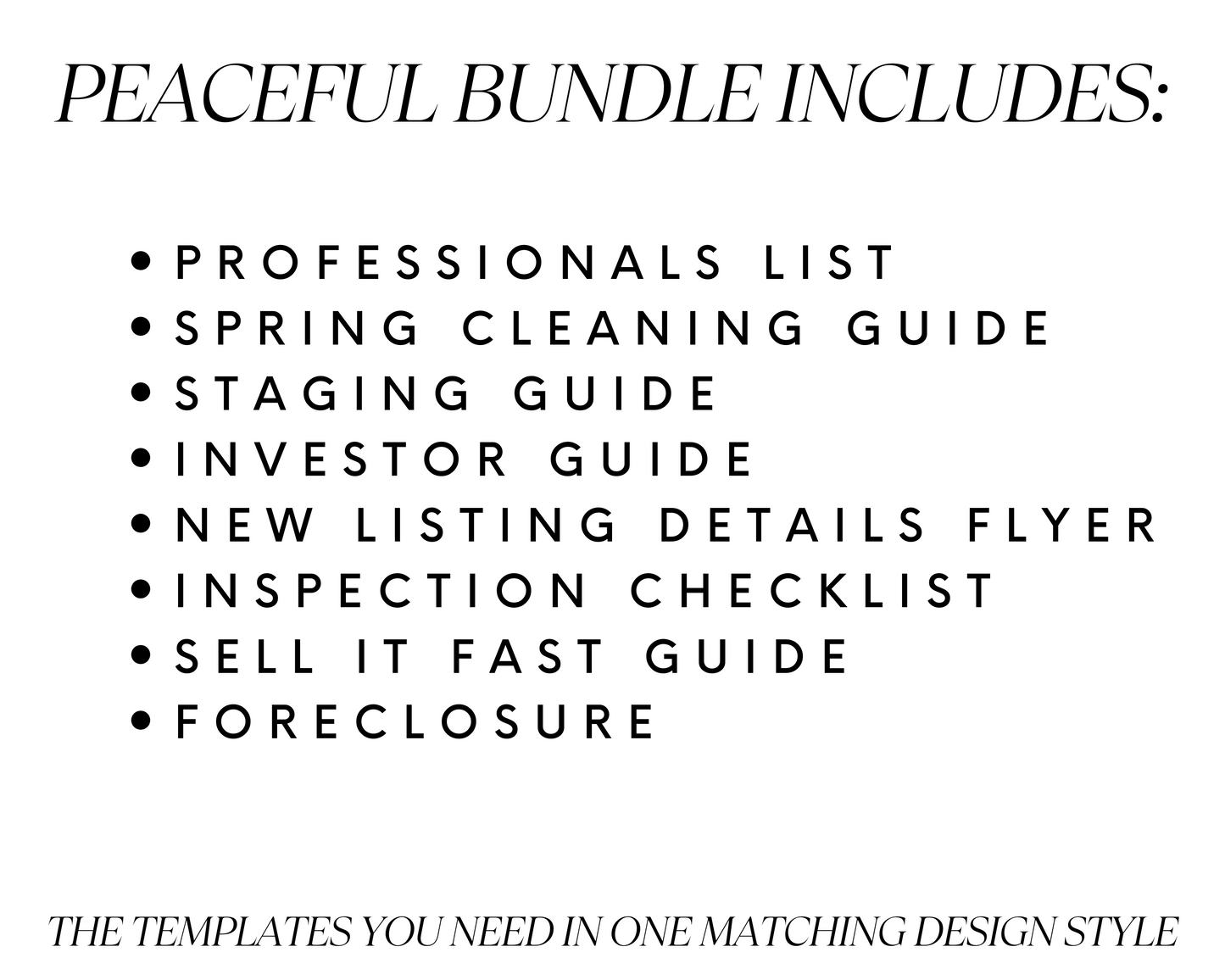 PEACEFUL BUNDLE INCLUDES:

• PROFESSIONALS LIST
• SPRING CLEANING GUIDE
• STAGING GUIDE
• INVESTOR GUIDE
• NEW LISTING DETAILS FLYER
• INSPECTION CHECKLIST
• SELL IT FAST GUIDE
• FORECLOSURE

THE TEMPLATES YOU NEED IN ONE MATCHING DESIGN STYLE